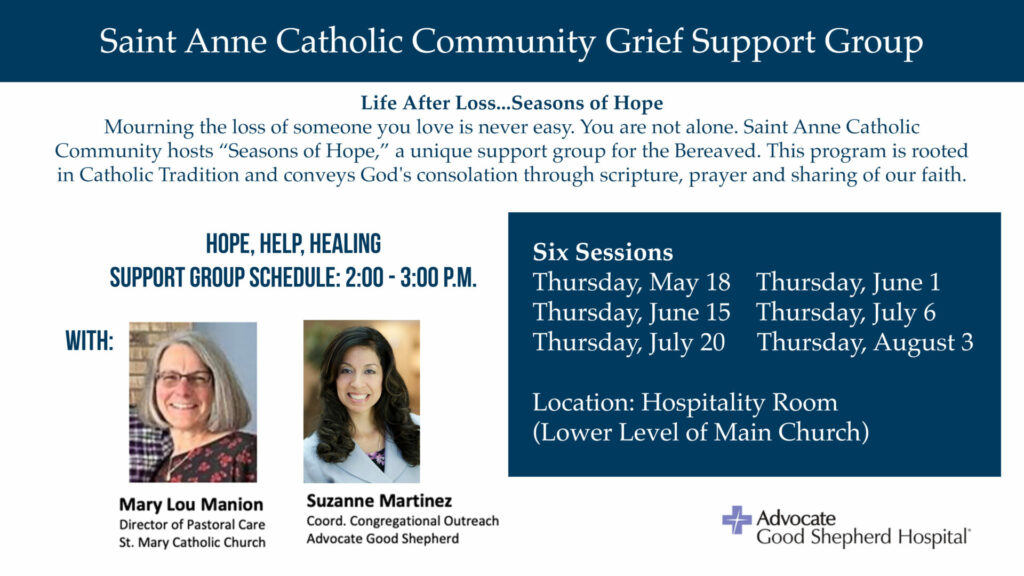 Saint Anne Catholic Community Grief Support Group

Life After Loss...Seasons of Hope

Mourning the loss of someone you love is never easy. You are not alone. Saint Anne Catholic Community hosts “Seasons of Hope,” a unique support group for the Bereaved. This program is rooted in Catholic Tradition and conveys God's consolation through scripture, prayer and sharing of our faith.

HOPE, HELP, HEALING
SUPPORT GROUP SCHEDULE: 2:00 - 3:00 P.M.

WITH:

Mary Lou Manion
Director of Pastoral Care
St. Mary Catholic Church

Suzanne Martinez
Coord. Congregational Outreach
Advocate Good Shepherd

Six Sessions
Thursday, May 18 Thursday, June 1
Thursday, June 15 Thursday, July 6
Thursday, July 20 Thursday, August 3

Location: Hospitality Room
(Lower Level of Main Church)

Advocate
Good Shepherd Hospital